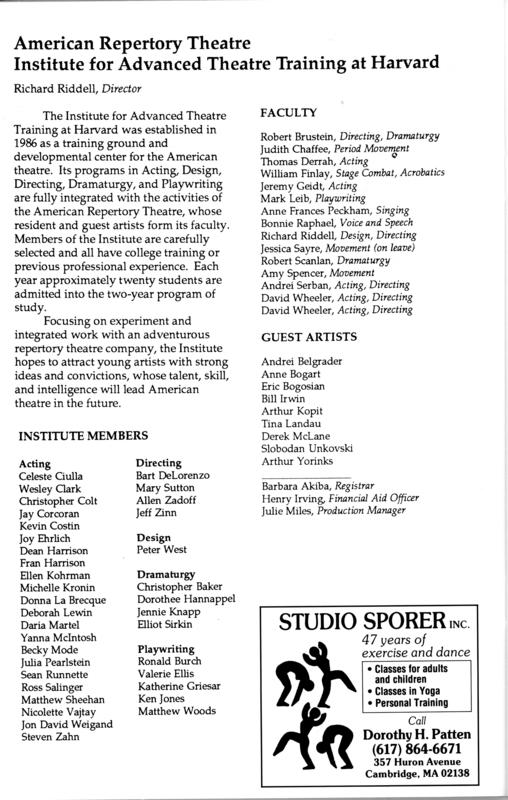 American Repertory Theatre
Institute for Advanced Theatre Training at Harvard

Richard Riddell, Director

The Institute for Advanced Theatre Training at Harvard was established in 1986 as a training ground and developmental center for the American theatre. Its programs in Acting, Design, Directing, Dramaturgy, and Playwriting are fully integrated with the activities of the American Repertory Theatre, whose resident and guest artists form its faculty. Members of the Institute are carefully selected and all have college training or previous professional experience. Each year approximately twenty students are admitted into the two-year program of study.

Focusing on experiment and integrated work with an adventurous repertory theatre company, the Institute hopes to attract young artists with strong ideas and convictions, whose talent, skill, and intelligence will lead American theatre in the future.

INSTITUTE MEMBERS

Acting
Celeste Ciulla
Wesley Clark
Christopher Colt
Jay Corcoran
Kevin Costin
Joy Ehrlich
Dean Harrison
Fran Harrison
Ellen Kohrman
Michelle Kronin
Donna La Brecque
Deborah Lewin
Daria Martel
Yanna McIntosh
Becky Mode
Julia Pearlstein
Sean Runnette
Ross Salinger
Matthew Sheehan
Nicolette Vajtay
Jon David Weigand
Steven Zahn

Directing
Bart DeLorenzo
Mary Sutton
Allen Zadoff
Jeff Zinn

Design
Peter West

Dramaturgy
Christopher Baker
Dorothee Hannappel
Jennie Knapp
Elliot Sirkin

Playwriting
Ronald Burch
Valerie Ellis
Katherine Griesar
Ken Jones
Matthew Woods

FACULTY

Robert Brustein, Directing, Dramaturgy
Judith Chaffee, Period Movement
Thomas Derrah, Acting
William Finlay, Stage Combat, Acrobatics
Jeremy Geidt, Acting
Mark Leib, Playwriting
Anne Frances Peckham, Singing
Bonnie Raphael, Voice and Speech
Richard Riddell, Design, Directing
Jessica Sayre, Movement (on leave)
Robert Scanlan, Dramaturgy
Amy Spencer, Movement
Andrei Serban, Acting, Directing
David Wheeler, Acting, Directing
David Wheeler, Acting, Directing

GUEST ARTISTS

Andrei Belgrader
Anne Bogart
Eric Bogosian
Bill Irwin
Arthur Kopit
Tina Landau
Derek McLane
Slobodan Unkovski
Arthur Yorinks

Barbara Akiba, Registrar
Henry Irving, Financial Aid Officer
Julie Miles, Production Manager

STUDIO SPORER INC.
47 years of exercise and dance
• Classes for adults and children
• Classes in Yoga
• Personal Training
Call
Dorothy H. Patten
(617) 864-6671
357 Huron Avenue
Cambridge, MA 02138